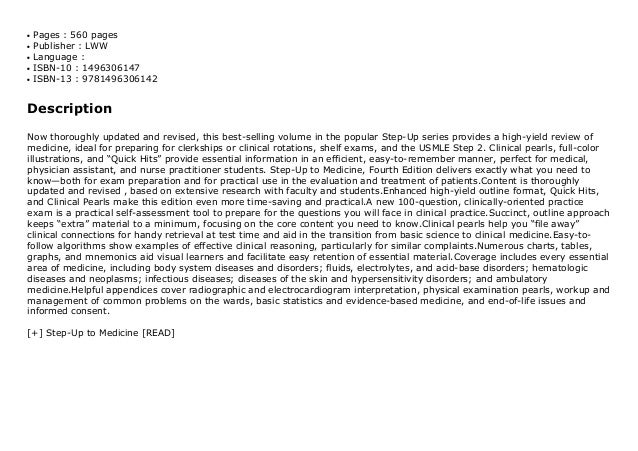 • Pages : 560 pages
• Publisher : LWW
• Language :
• ISBN-10 : 1496306147
• ISBN-13 : 9781496306142

Description

Now thoroughly updated and revised, this best-selling volume in the popular Step-Up series provides a high-yield review of medicine, ideal for preparing for clerkships or clinical rotations, shelf exams, and the USMLE Step 2. Clinical pearls, full-color illustrations, and "Quick Hits" provide essential information in an efficient, easy-to-remember manner, perfect for medical, physician assistant, and nurse practitioner students. Step-Up to Medicine, Fourth Edition delivers exactly what you need to know—both for exam preparation and for practical use in the evaluation and treatment of patients.Content is thoroughly updated and revised , based on extensive research with faculty and students.Enhanced high-yield outline format, Quick Hits, and Clinical Pearls make this edition even more time-saving and practical.A new 100-question, clinically-oriented practice exam is a practical self-assessment tool to prepare for the questions you will face in clinical practice.Succinct, outline approach keeps "extra" material to a minimum, focusing on the core content you need to know.Clinical pearls help you "file away" clinical connections for handy retrieval at test time and aid in the transition from basic science to clinical medicine.Easy-to-follow algorithms show examples of effective clinical reasoning, particularly for similar complaints.Numerous charts, tables, graphs, and mnemonics aid visual learners and facilitate easy retention of essential material.Coverage includes every essential area of medicine, including body system diseases and disorders; fluids, electrolytes, and acid-base disorders; hematologic diseases and neoplasms; infectious diseases; diseases of the skin and hypersensitivity disorders; and ambulatory medicine.Helpful appendices cover radiographic and electrocardiogram interpretation, physical examination pearls, workup and management of common problems on the wards, basic statistics and evidence-based medicine, and end-of-life issues and informed consent.

[+] Step-Up to Medicine [READ]